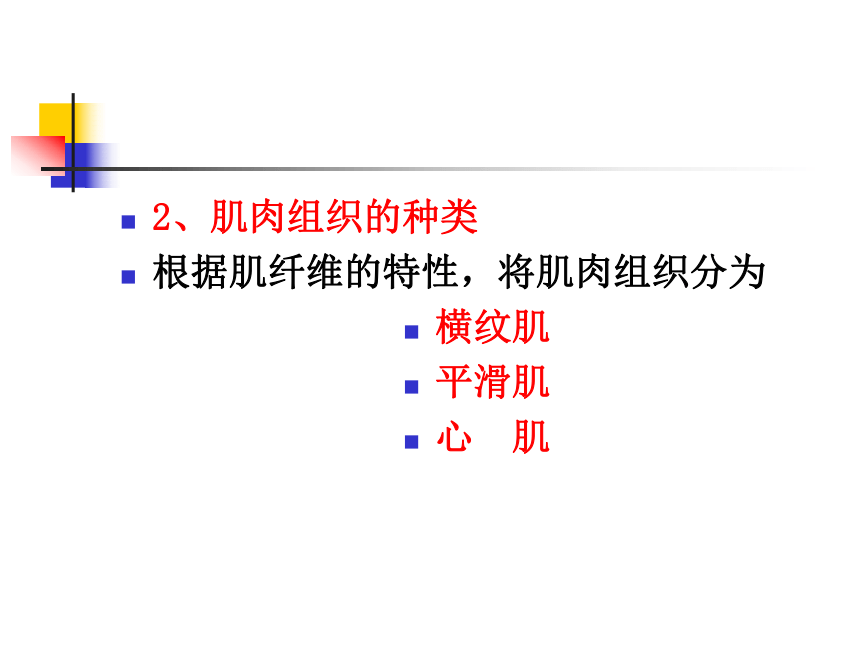 • 2、肌肉组织的种类
• 根据肌纤维的特性，将肌肉组织分为
• 横纹肌
• 平滑肌
• 心　肌